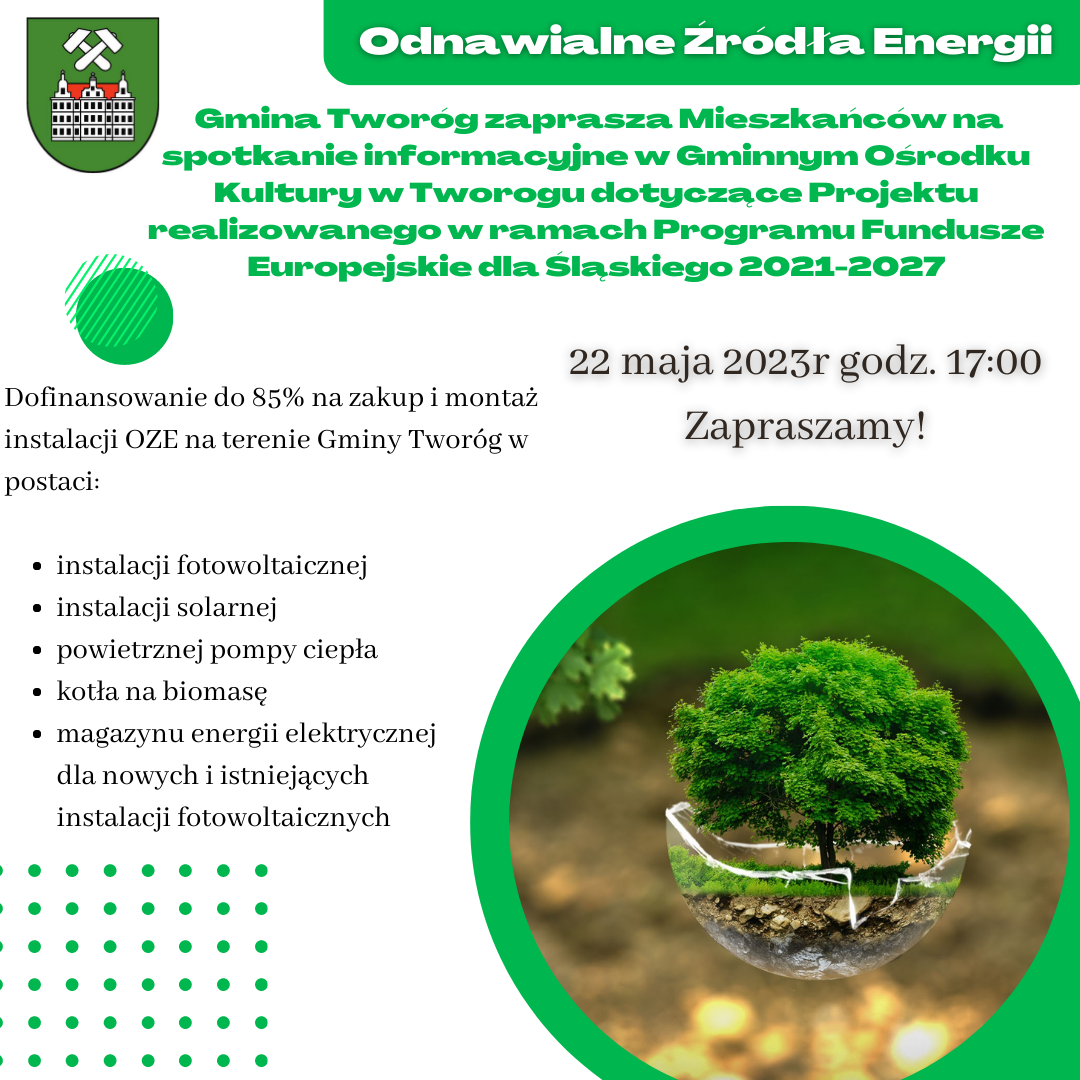 Odnawialne Źródła Energii

Gmina Tworóg zaprasza Mieszkańców na spotkanie informacyjne w Gminnym Ośrodku Kultury w Tworogu dotyczące Projektu realizowanego w ramach Programu Fundusze Europejskie dla Śląskiego 2021-2027

22 maja 2023r godz. 17:00

Zapraszamy!

Dofinansowanie do 85% na zakup i montaż instalacji OZE na terenie Gminy Tworóg w postaci:

- instalacji fotowoltaicznej
- instalacji solarnej
- powietrznej pompy ciepła
- kotła na biomasę
- magazynu energii elektrycznej dla nowych i istniejących instalacji fotowoltaicznych